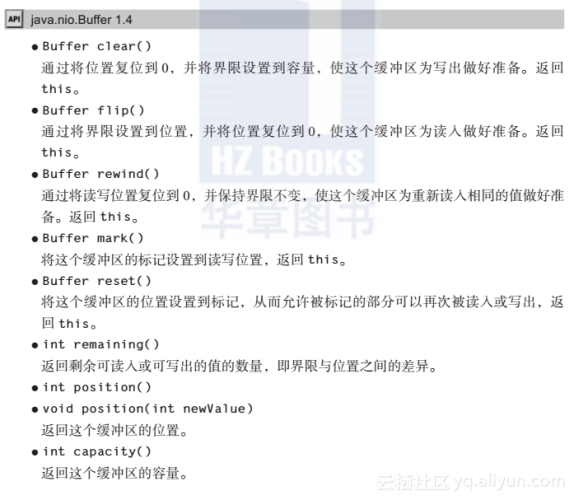 API java.nio.Buffer 1.4

• Buffer clear()
通过将位置复位到0，并将界限设置到容量，使这个缓冲区为写出做好准备。返回this。

• Buffer flip()
通过将界限设置到位置，并将位置复位到0，使这个缓冲区为读入做好准备。返回this。

• Buffer rewind()
通过将读写位置复位到0，并保持界限不变，使这个缓冲区为重新读入相同的值做好准备。返回this。

• Buffer mark()
将这个缓冲区的标记设置到读写位置，返回this。

• Buffer reset()
将这个缓冲区的位置设置到标记，从而允许被标记的部分可以再次被读入或写出，返回this。

• int remaining()
返回剩余可读入或可写出的值的数量，即界限与位置之间的差异。

• int position()

• void position(int newValue)
返回这个缓冲区的位置。

• int capacity()
返回这个缓冲区的容量。

HZ BOOKS
华章图书

云栖社区 yq.aliyun.com